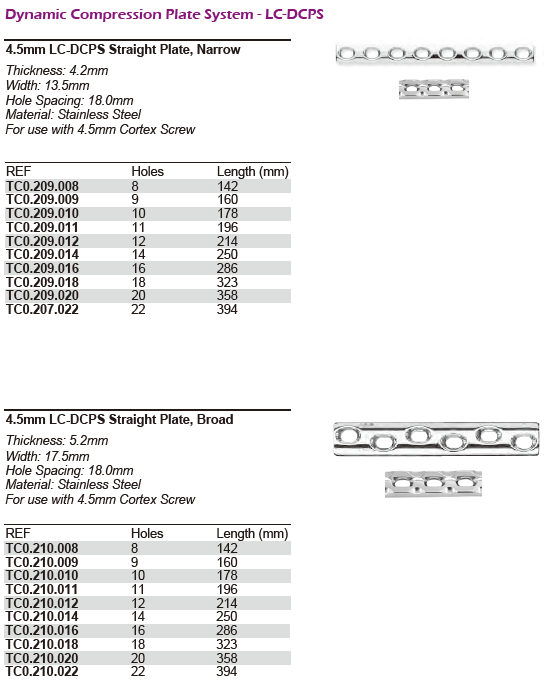 Dynamic Compression Plate System - LC-DCPS

4.5mm LC-DCPS Straight Plate, Narrow

Thickness: 4.2mm
Width: 13.5mm
Hole Spacing: 18.0mm
Material: Stainless Steel
For use with 4.5mm Cortex Screw

| REF | Holes | Length (mm) |
|---|---|---|
| TC0.209.008 | 8 | 142 |
| TC0.209.009 | 9 | 160 |
| TC0.209.010 | 10 | 178 |
| TC0.209.011 | 11 | 196 |
| TC0.209.012 | 12 | 214 |
| TC0.209.014 | 14 | 250 |
| TC0.209.016 | 16 | 286 |
| TC0.209.018 | 18 | 323 |
| TC0.209.020 | 20 | 358 |
| TC0.207.022 | 22 | 394 |

4.5mm LC-DCPS Straight Plate, Broad

Thickness: 5.2mm
Width: 17.5mm
Hole Spacing: 18.0mm
Material: Stainless Steel
For use with 4.5mm Cortex Screw

| REF | Holes | Length (mm) |
|---|---|---|
| TC0.210.008 | 8 | 142 |
| TC0.210.009 | 9 | 160 |
| TC0.210.010 | 10 | 178 |
| TC0.210.011 | 11 | 196 |
| TC0.210.012 | 12 | 214 |
| TC0.210.014 | 14 | 250 |
| TC0.210.016 | 16 | 286 |
| TC0.210.018 | 18 | 323 |
| TC0.210.020 | 20 | 358 |
| TC0.210.022 | 22 | 394 |